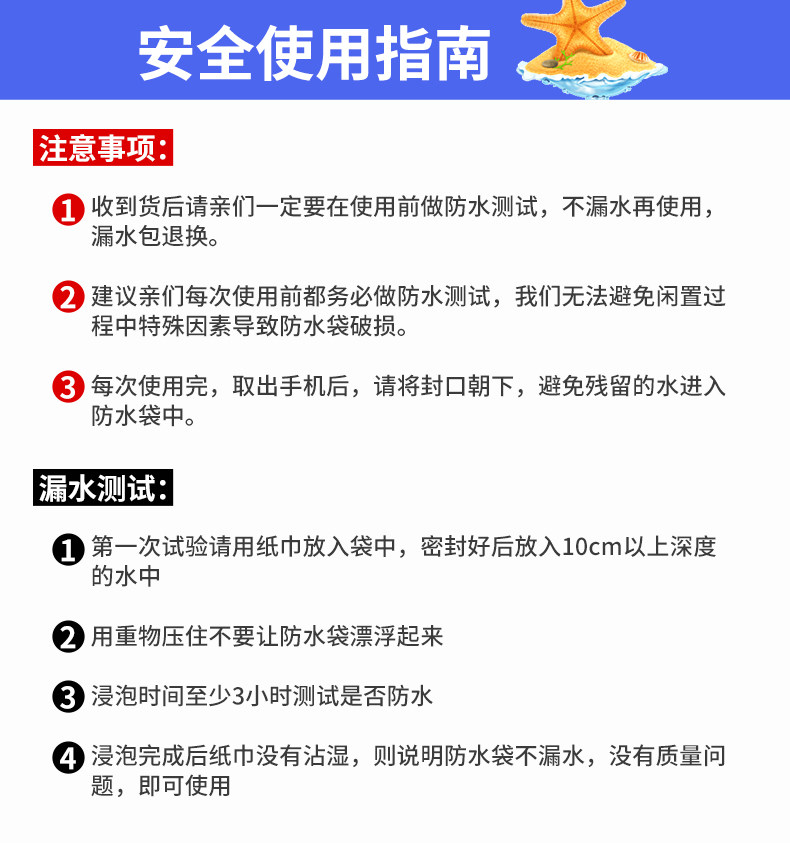 安全使用指南

注意事项:

1 收到货后请亲们一定要在使用前做防水测试，不漏水再使用，漏水包退换。

2 建议亲们每次使用前都务必做防水测试，我们无法避免闲置过程中特殊因素导致防水袋破损。

3 每次使用完，取出手机后，请将封口朝下，避免残留的水进入防水袋中。

漏水测试:

1 第一次试验请用纸巾放入袋中，密封好后放入10cm以上深度的水中

2 用重物压住不要让防水袋漂浮起来

3 浸泡时间至少3小时测试是否防水

4 浸泡完成后纸巾没有沾湿，则说明防水袋不漏水，没有质量问题，即可使用